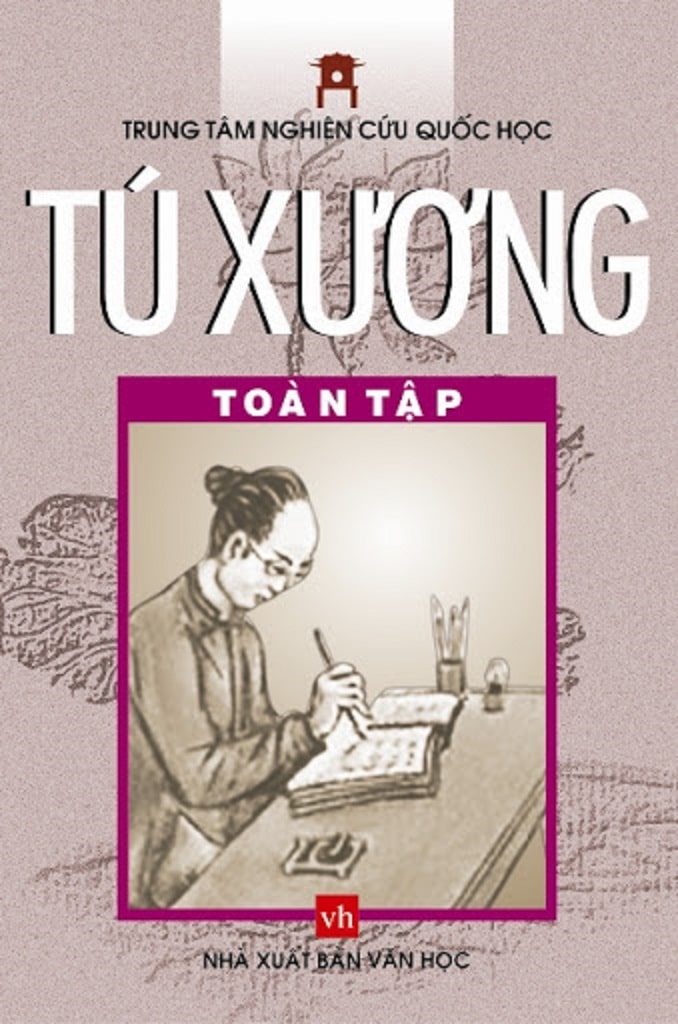 TRUNG TÂM NGHIÊN CỨU QUỐC HỌC

TÚ XƯƠNG

TOÀN TẬP

vh

NHÀ XUẤT BẢN VĂN HỌC